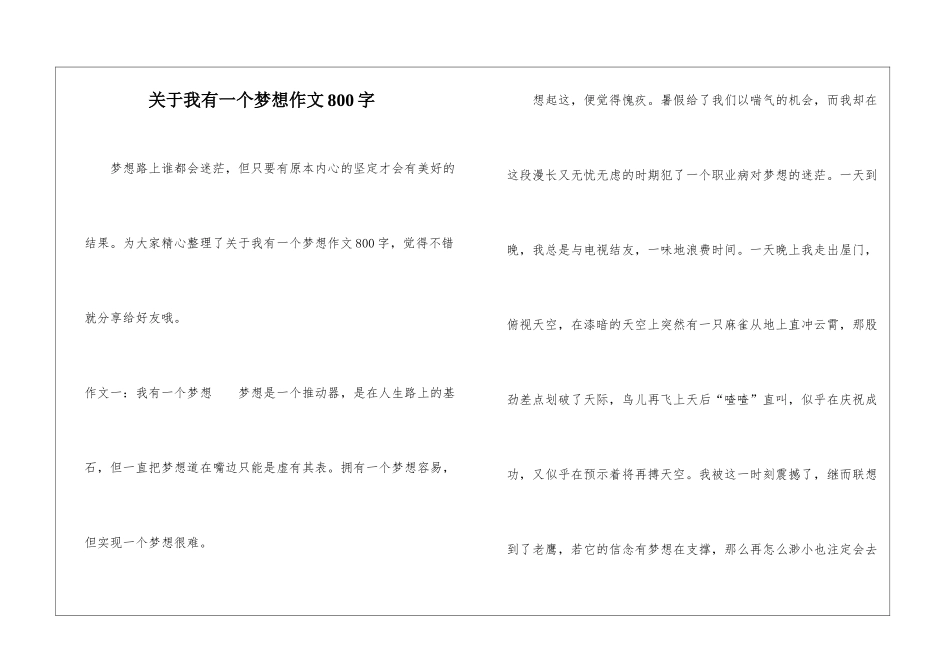 关于我有一个梦想作文800字

梦想路上谁都会迷茫，但只要有原本内心的坚定才会有美好的结果。为大家精心整理了关于我有一个梦想作文800字，觉得不错就分享给好友哦。

作文一：我有一个梦想　　梦想是一个推动器，是在人生路上的基石，但一直把梦想道在嘴边只能是虚有其表。拥有一个梦想容易，但实现一个梦想很难。

想起这，便觉得愧疚。暑假给了我们以喘气的机会，而我却在这段漫长又无忧无虑的时期犯了一个职业病对梦想的迷茫。一天到晚，我总是与电视结友，一味地浪费时间。一天晚上我走出屋门，俯视天空，在漆暗的天空上突然有一只麻雀从地上直冲云霄，那股劲差点划破了天际，鸟儿再飞上天后“喳喳”直叫，似乎在庆祝成功，又似乎在预示着将再搏天空。我被这一时刻震撼了，继而联想到了老鹰，若它的信念有梦想在支撑，那么再怎么渺小也注定会去